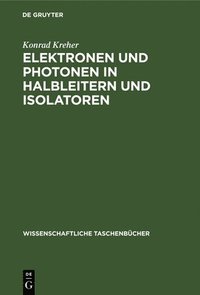 DE GRUYTER

Konrad Kreher

ELEKTRONEN UND PHOTONEN IN HALBLEITERN UND ISOLATOREN

WISSENSCHAFTLICHE TASCHENBÜCHER

DE G